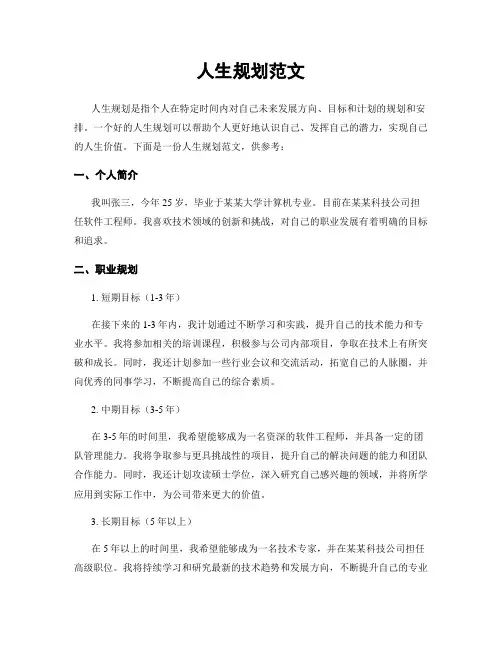 人生规划范文

人生规划是指个人在特定时间内对自己未来发展方向、目标和计划的规划和安排。一个好的人生规划可以帮助个人更好地认识自己、发挥自己的潜力，实现自己的人生价值。下面是一份人生规划范文，供参考：

一、个人简介

我叫张三，今年25岁，毕业于某某大学计算机专业。目前在某某科技公司担任软件工程师。我喜欢技术领域的创新和挑战，对自己的职业发展有着明确的目标和追求。

二、职业规划

1. 短期目标（1-3年）

在接下来的1-3年内，我计划通过不断学习和实践，提升自己的技术能力和专业水平。我将参加相关的培训课程，积极参与公司内部项目，争取在技术上有所突破和成长。同时，我还计划参加一些行业会议和交流活动，拓宽自己的人脉圈，并向优秀的同事学习，不断提高自己的综合素质。

2. 中期目标（3-5年）

在3-5年的时间里，我希望能够成为一名资深的软件工程师，并具备一定的团队管理能力。我将争取参与更具挑战性的项目，提升自己的解决问题的能力和团队合作能力。同时，我还计划攻读硕士学位，深入研究自己感兴趣的领域，并将所学应用到实际工作中，为公司带来更大的价值。

3. 长期目标（5年以上）

在5年以上的时间里，我希望能够成为一名技术专家，并在某某科技公司担任高级职位。我将持续学习和研究最新的技术趋势和发展方向，不断提升自己的专业